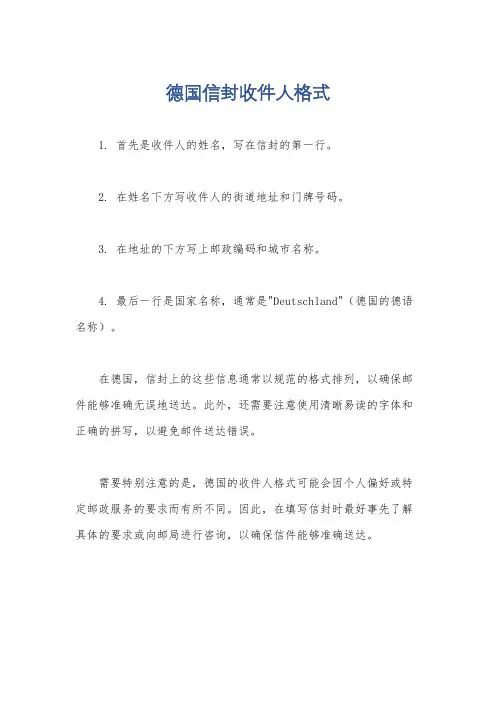 德国信封收件人格式

1. 首先是收件人的姓名，写在信封的第一行。

2. 在姓名下方写收件人的街道地址和门牌号码。

3. 在地址的下方写上邮政编码和城市名称。

4. 最后一行是国家名称，通常是"Deutschland"（德国的德语名称）。

在德国，信封上的这些信息通常以规范的格式排列，以确保邮件能够准确无误地送达。此外，还需要注意使用清晰易读的字体和正确的拼写，以避免邮件送达错误。

需要特别注意的是，德国的收件人格式可能会因个人偏好或特定邮政服务的要求而有所不同。因此，在填写信封时最好事先了解具体的要求或向邮局进行咨询，以确保信件能够准确送达。